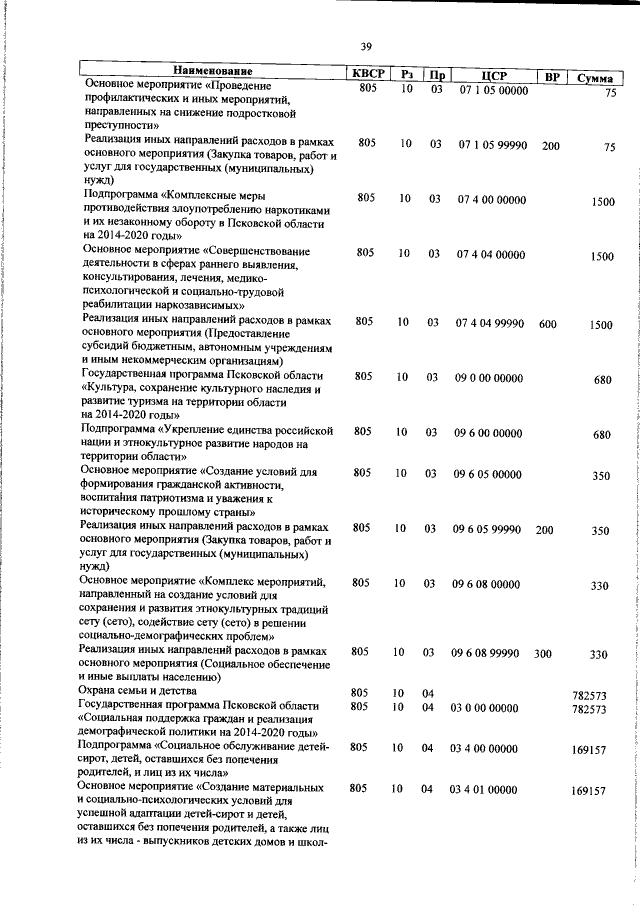 39

| Наименование | КВСР | Рз | Пр | ЦСР | ВР | Сумма |
|---|---|---|---|---|---|---|
| Основное мероприятие «Проведение профилактических и иных мероприятий, направленных на снижение подростковой преступности» | 805 | 10 | 03 | 07 1 05 00000 | | 75 |
| Реализация иных направлений расходов в рамках основного мероприятия (Закупка товаров, работ и услуг для государственных (муниципальных) нужд) | 805 | 10 | 03 | 07 1 05 99990 | 200 | 75 |
| Подпрограмма «Комплексные меры противодействия злоупотреблению наркотиками и их незаконному обороту в Псковской области на 2014-2020 годы» | 805 | 10 | 03 | 07 4 00 00000 | | 1500 |
| Основное мероприятие «Совершенствование деятельности в сферах раннего выявления, консультирования, лечения, медико-психологической и социально-трудовой реабилитации наркозависимых» | 805 | 10 | 03 | 07 4 04 00000 | | 1500 |
| Реализация иных направлений расходов в рамках основного мероприятия (Предоставление субсидий бюджетным, автономным учреждениям и иным некоммерческим организациям) | 805 | 10 | 03 | 07 4 04 99990 | 600 | 1500 |
| Государственная программа Псковской области «Культура, сохранение культурного наследия и развитие туризма на территории области на 2014-2020 годы» | 805 | 10 | 03 | 09 0 00 00000 | | 680 |
| Подпрограмма «Укрепление единства российской нации и этнокультурное развитие народов на территории области» | 805 | 10 | 03 | 09 6 00 00000 | | 680 |
| Основное мероприятие «Создание условий для формирования гражданской активности, воспитания патриотизма и уважения к историческому прошлому страны» | 805 | 10 | 03 | 09 6 05 00000 | | 350 |
| Реализация иных направлений расходов в рамках основного мероприятия (Закупка товаров, работ и услуг для государственных (муниципальных) нужд) | 805 | 10 | 03 | 09 6 05 99990 | 200 | 350 |
| Основное мероприятие «Комплекс мероприятий, направленный на создание условий для сохранения и развития этнокультурных традиций сету (сето), содействие сету (сето) в решении социально-демографических проблем» | 805 | 10 | 03 | 09 6 08 00000 | | 330 |
| Реализация иных направлений расходов в рамках основного мероприятия (Социальное обеспечение и иные выплаты населению) | 805 | 10 | 03 | 09 6 08 99990 | 300 | 330 |
| Охрана семьи и детства | 805 | 10 | 04 | | | 782573 |
| Государственная программа Псковской области «Социальная поддержка граждан и реализация демографической политики на 2014-2020 годы» | 805 | 10 | 04 | 03 0 00 00000 | | 782573 |
| Подпрограмма «Социальное обслуживание детей-сирот, детей, оставшихся без попечения родителей, и лиц из их числа» | 805 | 10 | 04 | 03 4 00 00000 | | 169157 |
| Основное мероприятие «Создание материальных и социально-психологических условий для успешной адаптации детей-сирот и детей, оставшихся без попечения родителей, а также лиц из их числа - выпускников детских домов и школ- | 805 | 10 | 04 | 03 4 01 00000 | | 169157 |